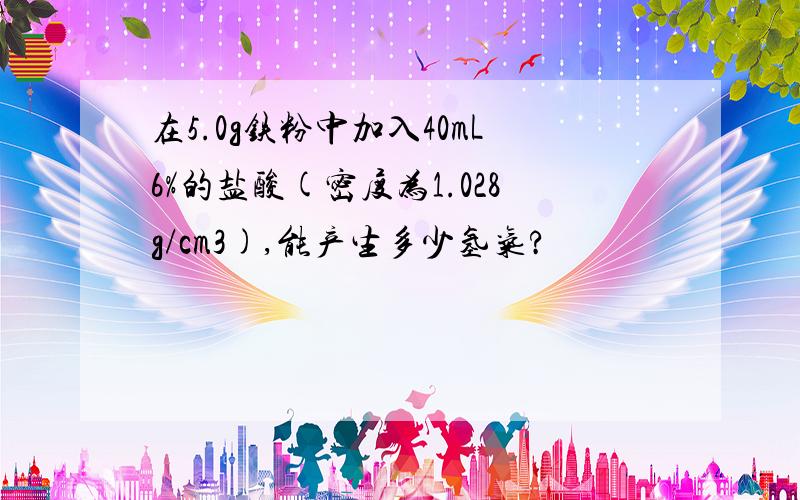 在5.0g铁粉中加入40mL 6%的盐酸(密度为1.028 g/cm3),能产生多少氢气?